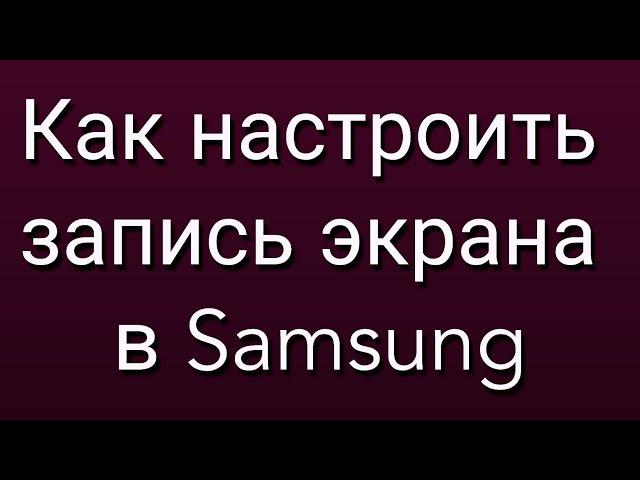 Как настроить запись экрана в Samsung